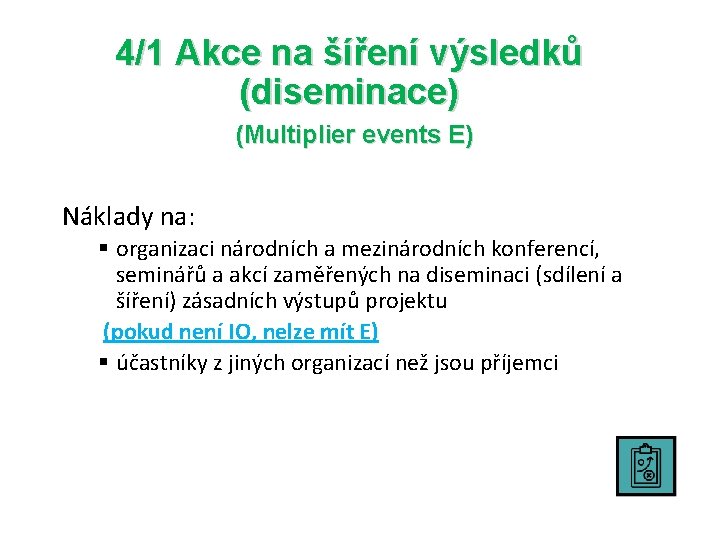 4/1 Akce na šíření výsledků (diseminace)

(Multiplier events E)

Náklady na:

• organizaci národních a mezinárodních konferencí, seminářů a akcí zaměřených na diseminaci (sdílení a šíření) zásadních výstupů projektu

(pokud není IO, nelze mít E)

• účastníky z jiných organizací než jsou příjemci